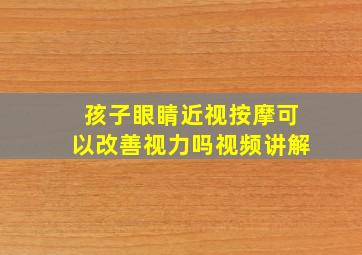 孩子眼睛近视按摩可以改善视力吗视频讲解